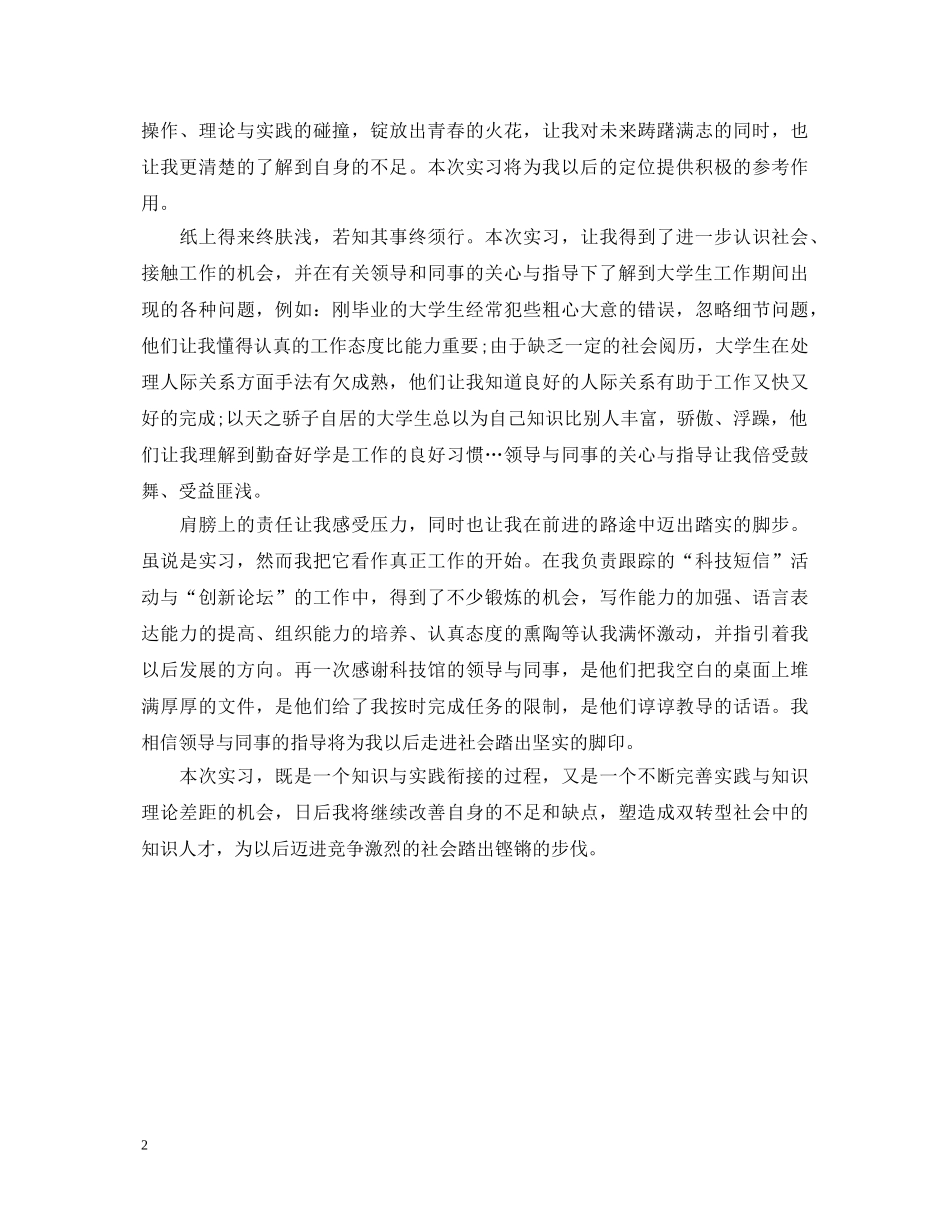 操作、理论与实践的碰撞，锭放出青春的火花，让我对未来踌躇满志的同时，也让我更清楚的了解到自身的不足。本次实习将为我以后的定位提供积极的参考作用。

纸上得来终肤浅，若知其事终须行。本次实习，让我得到了进一步认识社会、接触工作的机会，并在有关领导和同事的关心与指导下了解到大学生工作期间出现的各种问题，例如：刚毕业的大学生经常犯些粗心大意的错误，忽略细节问题，他们让我懂得认真的工作态度比能力重要;由于缺乏一定的社会阅历，大学生在处理人际关系方面手法有欠成熟，他们让我知道良好的人际关系有助于工作又快又好的完成;以天之骄子自居的大学生总以为自己知识比别人丰富，骄傲、浮躁，他们让我理解到勤奋好学是工作的良好习惯…领导与同事的关心与指导让我倍受鼓舞、受益匪浅。

肩膀上的责任让我感受压力，同时也让我在前进的路途中迈出踏实的脚步。虽说是实习，然而我把它看作真正工作的开始。在我负责跟踪的“科技短信”活动与“创新论坛”的工作中，得到了不少锻炼的机会，写作能力的加强、语言表达能力的提高、组织能力的培养、认真态度的熏陶等认我满怀激动，并指引着我以后发展的方向。再一次感谢科技馆的领导与同事，是他们把我空白的桌面上堆满厚厚的文件，是他们给了我按时完成任务的限制，是他们谆谆教导的话语。我相信领导与同事的指导将为我以后走进社会踏出坚实的脚印。

本次实习，既是一个知识与实践衔接的过程，又是一个不断完善实践与知识理论差距的机会，日后我将继续改善自身的不足和缺点，塑造成双转型社会中的知识人才，为以后迈进竞争激烈的社会踏出铿锵的步伐。

2